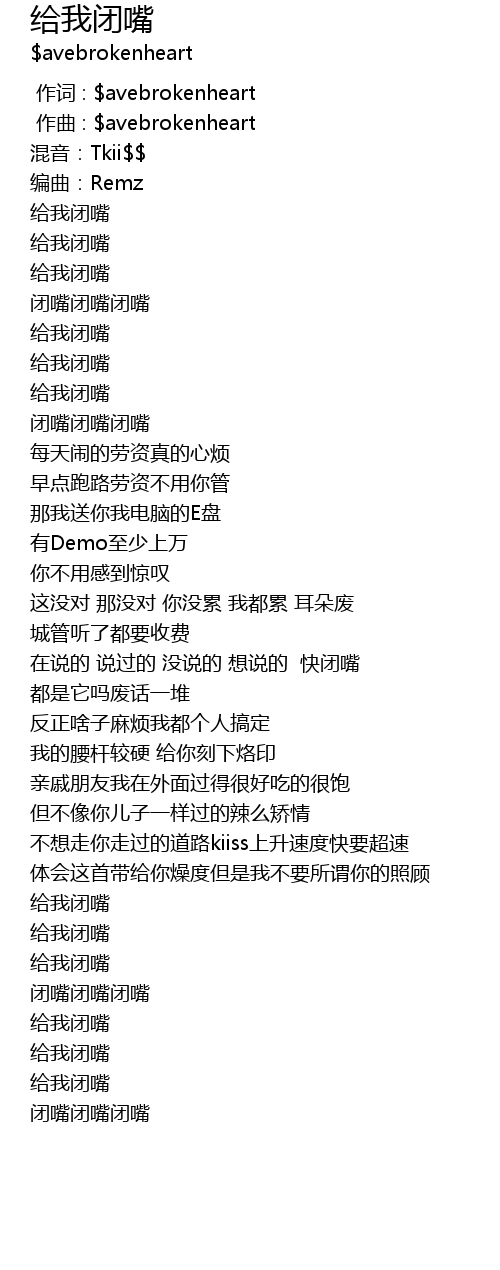 给我闭嘴
$avebrokenheart

作词 : $avebrokenheart
作曲 : $avebrokenheart
混音：Tkii$$
编曲：Remz
给我闭嘴
给我闭嘴
给我闭嘴
闭嘴闭嘴闭嘴
给我闭嘴
给我闭嘴
给我闭嘴
闭嘴闭嘴闭嘴
每天闹的劳资真的心烦
早点跑路劳资不用你管
那我送你我电脑的E盘
有Demo至少上万
你不用感到惊叹
这没对 那没对 你没累 我都累 耳朵废
城管听了都要收费
在说的 说过的 没说的 想说的 快闭嘴
都是它吗废话一堆
反正啥子麻烦我都个人搞定
我的腰杆较硬 给你刻下烙印
亲戚朋友我在外面过得很好吃的很饱
但不像你儿子一样过的辣么矫情
不想走你走过的道路kiiss上升速度快要超速
体会这首带给你燥度但是我不要所谓你的照顾
给我闭嘴
给我闭嘴
给我闭嘴
闭嘴闭嘴闭嘴
给我闭嘴
给我闭嘴
给我闭嘴
闭嘴闭嘴闭嘴